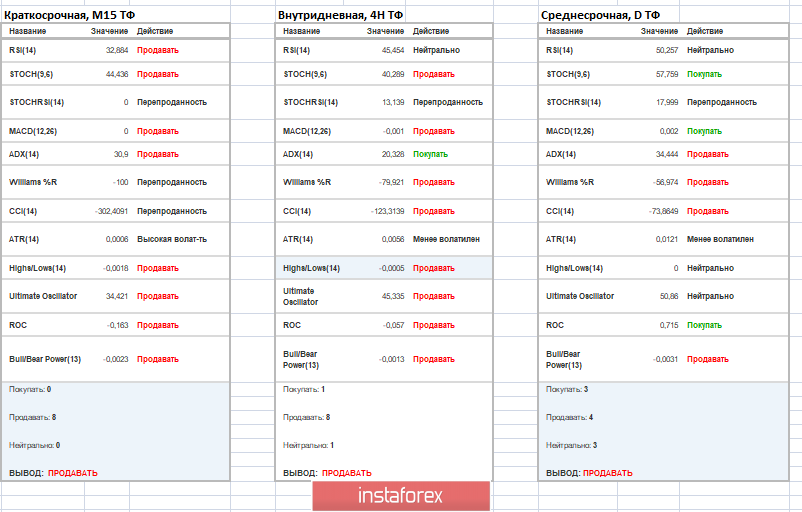 Краткосрочная, M15 ТФ

| Название | Значение | Действие |
|---|---|---|
| RSI(14) | 32,884 | Продавать |
| STOCH(9,6) | 44,436 | Продавать |
| STOCHRSI(14) | 0 | Перепроданность |
| MACD(12,26) | 0 | Продавать |
| ADX(14) | 30,9 | Продавать |
| Williams %R | -100 | Перепроданность |
| CCI(14) | -302,4091 | Перепроданность |
| ATR(14) | 0,0006 | Высокая волат-ть |
| Highs/Lows(14) | -0,0018 | Продавать |
| Ultimate Oscillator | 34,421 | Продавать |
| ROC | -0,163 | Продавать |
| Bull/Bear Power(13) | -0,0023 | Продавать |

Покупать: 0

Продавать: 8

Нейтрально: 0

ВЫВОД: ПРОДАВАТЬ

Внутридневная, 4H ТФ

| Название | Значение | Действие |
|---|---|---|
| RSI(14) | 45,454 | Нейтрально |
| STOCH(9,6) | 40,289 | Продавать |
| STOCHRSI(14) | 13,139 | Перепроданность |
| MACD(12,26) | -0,001 | Продавать |
| ADX(14) | 20,328 | Покупать |
| Williams %R | -79,921 | Продавать |
| CCI(14) | -123,3139 | Продавать |
| ATR(14) | 0,0056 | Менее волатилен |
| Highs/Lows(14) | -0,0005 | Продавать |
| Ultimate Oscillator | 45,335 | Продавать |
| ROC | -0,057 | Продавать |
| Bull/Bear Power(13) | -0,0013 | Продавать |

Покупать: 1

Продавать: 8

Нейтрально: 1

ВЫВОД: ПРОДАВАТЬ

Среднесрочная, D ТФ

| Название | Значение | Действие |
|---|---|---|
| RSI(14) | 50,257 | Нейтрально |
| STOCH(9,6) | 57,759 | Покупать |
| STOCHRSI(14) | 17,999 | Перепроданность |
| MACD(12,26) | 0,002 | Покупать |
| ADX(14) | 34,444 | Продавать |
| Williams %R | -56,974 | Продавать |
| CCI(14) | -73,8649 | Продавать |
| ATR(14) | 0,0121 | Менее волатилен |
| Highs/Lows(14) | 0 | Нейтрально |
| Ultimate Oscillator | 50,86 | Нейтрально |
| ROC | 0,715 | Покупать |
| Bull/Bear Power(13) | -0,0031 | Продавать |

Покупать: 3

Продавать: 4

Нейтрально: 3

ВЫВОД: ПРОДАВАТЬ

instaforex